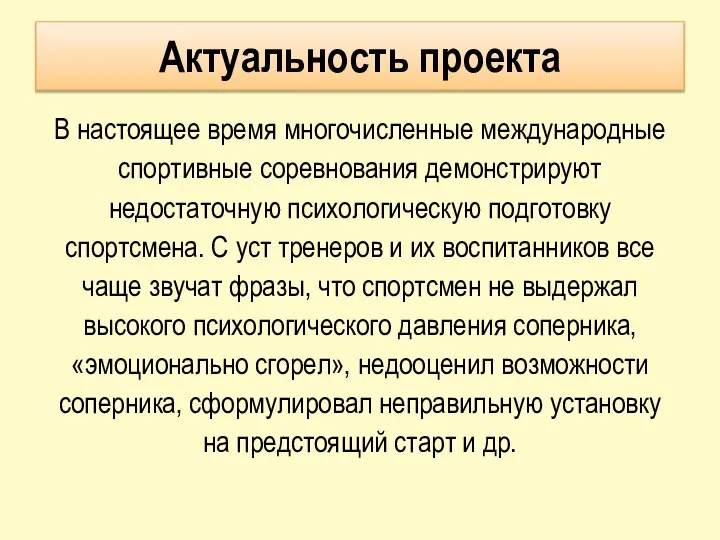 Актуальность проекта

В настоящее время многочисленные международные спортивные соревнования демонстрируют недостаточную психологическую подготовку спортсмена. С уст тренеров и их воспитанников все чаще звучат фразы, что спортсмен не выдержал высокого психологического давления соперника, «эмоционально сгорел», недооценил возможности соперника, сформулировал неправильную установку на предстоящий старт и др.